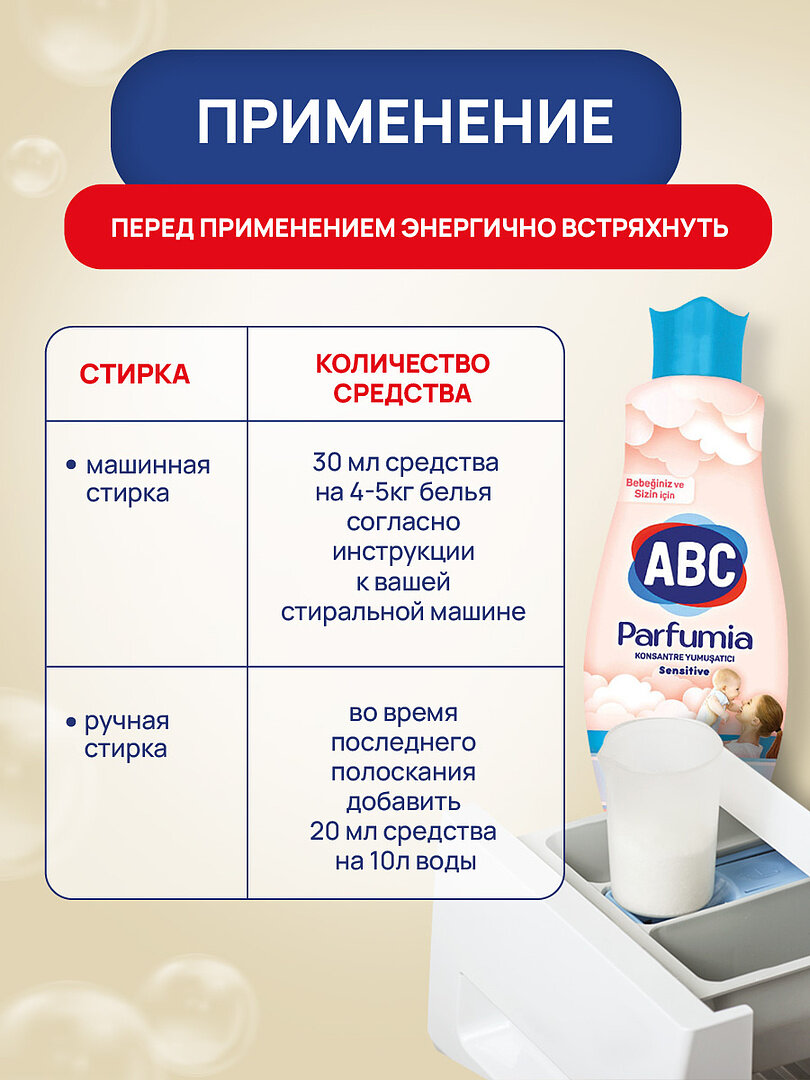 ПРИМЕНЕНИЕ

ПЕРЕД ПРИМЕНЕНИЕМ ЭНЕРГИЧНО ВСТРЯХНУТЬ

| СТИРКА | КОЛИЧЕСТВО СРЕДСТВА |
|---|---|
| • машинная стирка | 30 мл средства на 4-5кг белья согласно инструкции к вашей стиральной машине |
| • ручная стирка | во время последнего полоскания добавить 20 мл средства на 10л воды |

Bebeğiniz ve Sizin için

ABC

Parfumia

KONSANTRE YUMUŞATICI

Sensitive